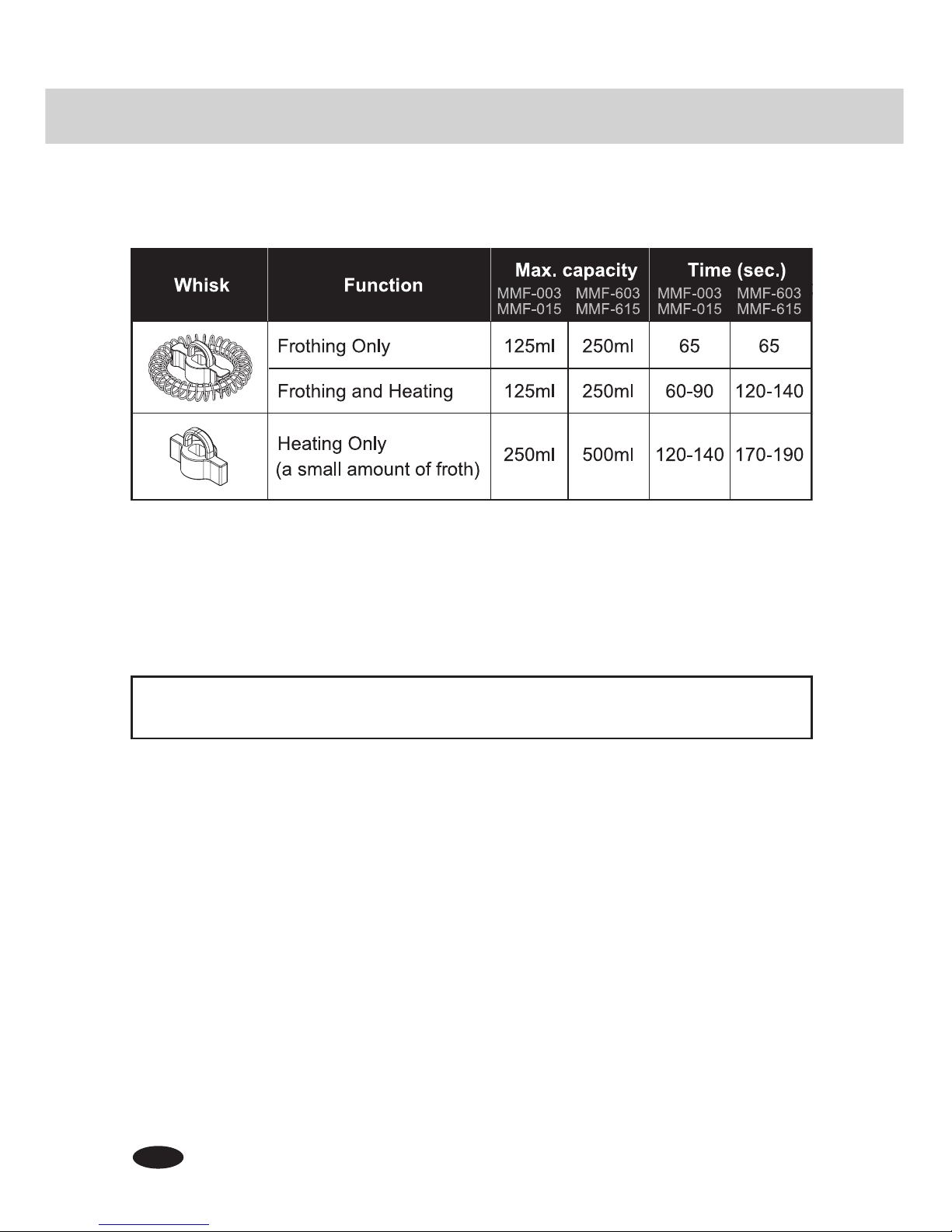 | Whisk | Function | Max. capacity MMF-003 MMF-015 | Max. capacity MMF-603 MMF-615 | Time (sec.) MMF-003 MMF-015 | Time (sec.) MMF-603 MMF-615 |
|---|---|---|---|---|---|
| | Frothing Only | 125ml | 250ml | 65 | 65 |
| | Frothing and Heating | 125ml | 250ml | 60-90 | 120-140 |
| | Heating Only (a small amount of froth) | 250ml | 500ml | 120-140 | 170-190 |